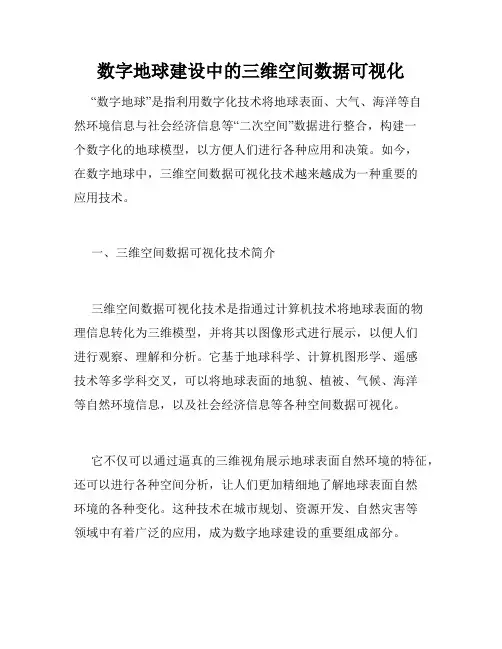 数字地球建设中的三维空间数据可视化

“数字地球”是指利用数字化技术将地球表面、大气、海洋等自然环境信息与社会经济信息等“二次空间”数据进行整合，构建一个数字化的地球模型，以方便人们进行各种应用和决策。如今，在数字地球中，三维空间数据可视化技术越来越成为一种重要的应用技术。

一、三维空间数据可视化技术简介

三维空间数据可视化技术是指通过计算机技术将地球表面的物理信息转化为三维模型，并将其以图像形式进行展示，以便人们进行观察、理解和分析。它基于地球科学、计算机图形学、遥感技术等多学科交叉，可以将地球表面的地貌、植被、气候、海洋等自然环境信息，以及社会经济信息等各种空间数据可视化。

它不仅可以通过逼真的三维视角展示地球表面自然环境的特征，还可以进行各种空间分析，让人们更加精细地了解地球表面自然环境的各种变化。这种技术在城市规划、资源开发、自然灾害等领域中有着广泛的应用，成为数字地球建设的重要组成部分。